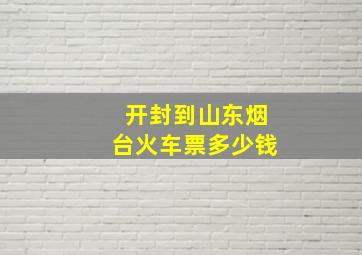 开封到山东烟台火车票多少钱